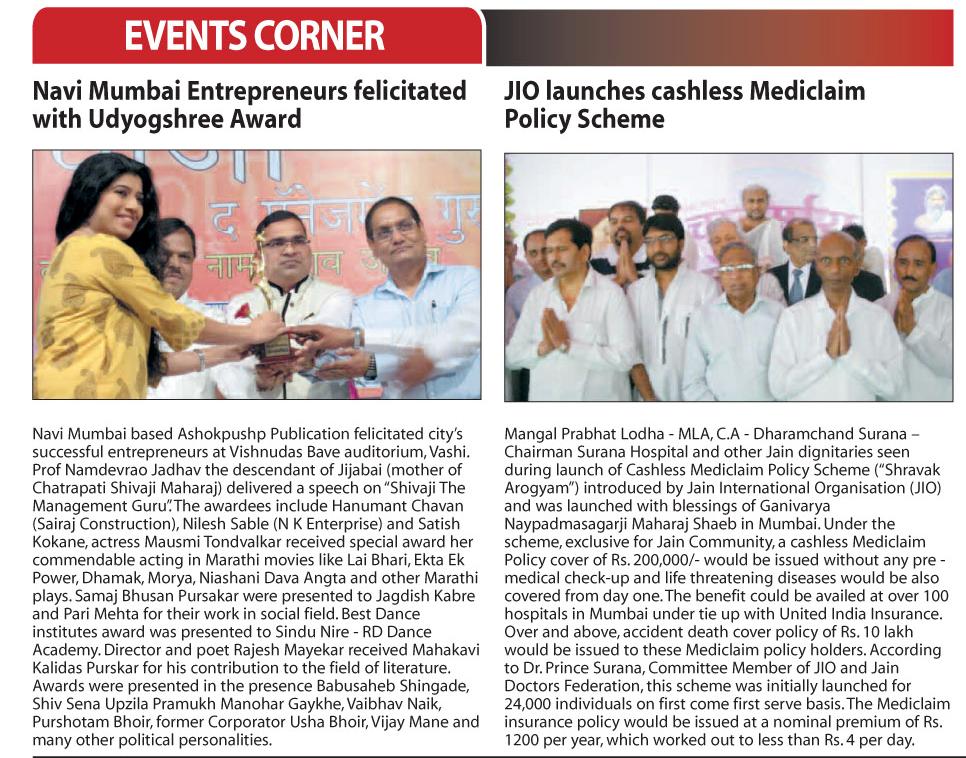 EVENTS CORNER

Navi Mumbai Entrepreneurs felicitated with Udyogshree Award

Navi Mumbai based Ashokpushp Publication felicitated city's successful entrepreneurs at Vishnudas Bave auditorium, Vashi. Prof Namdevrao Jadhav the descendant of Jijabai (mother of Chatrapati Shivaji Maharaj) delivered a speech on "Shivaji The Management Guru". The awardees include Hanumant Chavan (Sairaj Construction), Nilesh Sable (N K Enterprise) and Satish Kokane, actress Mausmi Tondvalkar received special award her commendable acting in Marathi movies like Lai Bhari, Ekta Ek Power, Dhamak, Morya, Niashani Dava Angta and other Marathi plays. Samaj Bhusan Pursakar were presented to Jagdish Kabre and Pari Mehta for their work in social field. Best Dance institutes award was presented to Sindu Nire - RD Dance Academy. Director and poet Rajesh Mayekar received Mahakavi Kalidas Purskar for his contribution to the field of literature. Awards were presented in the presence Babusaheb Shingade, Shiv Sena Upzila Pramukh Manohar Gaykhe, Vaibhav Naik, Purshotam Bhoir, former Corporator Usha Bhoir, Vijay Mane and many other political personalities.

JIO launches cashless Mediclaim Policy Scheme

Mangal Prabhat Lodha - MLA, C.A - Dharamchand Surana – Chairman Surana Hospital and other Jain dignitaries seen during launch of Cashless Mediclaim Policy Scheme ("Shravak Arogyam") introduced by Jain International Organisation (JIO) and was launched with blessings of Ganivarya Naypadmasagarji Maharaj Shaeb in Mumbai. Under the scheme, exclusive for Jain Community, a cashless Mediclaim Policy cover of Rs. 200,000/- would be issued without any pre - medical check-up and life threatening diseases would be also covered from day one. The benefit could be availed at over 100 hospitals in Mumbai under tie up with United India Insurance. Over and above, accident death cover policy of Rs. 10 lakh would be issued to these Mediclaim policy holders. According to Dr. Prince Surana, Committee Member of JIO and Jain Doctors Federation, this scheme was initially launched for 24,000 individuals on first come first serve basis. The Mediclaim insurance policy would be issued at a nominal premium of Rs. 1200 per year, which worked out to less than Rs. 4 per day.